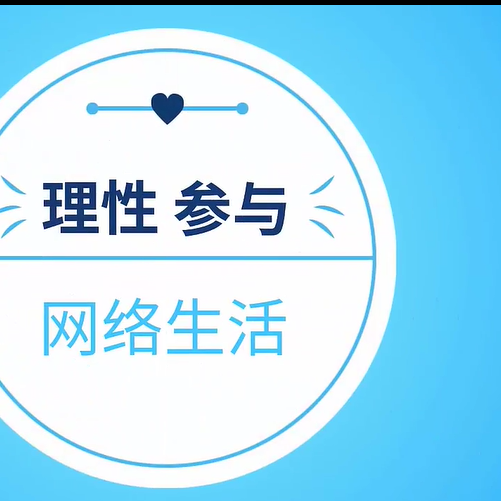 理性 参与

网络生活